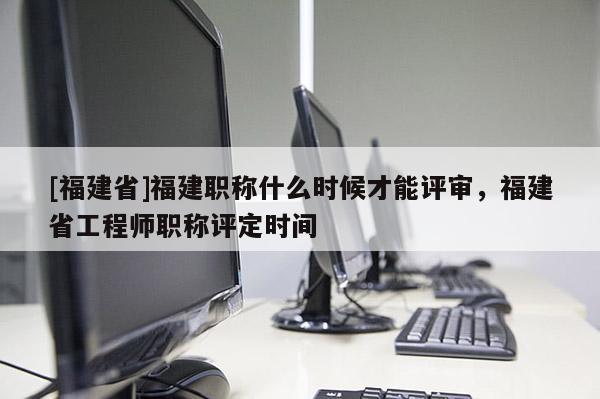 [福建省]福建职称什么时候才能评审，福建省工程师职称评定时间